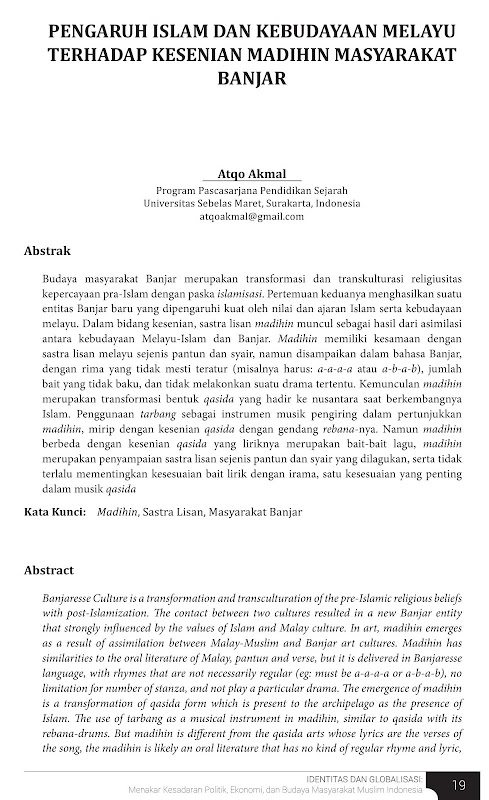 PENGARUH ISLAM DAN KEBUDAYAAN MELAYU TERHADAP KESENIAN MADIHIN MASYARAKAT BANJAR

Atqo Akmal
Program Pascasarjana Pendidikan Sejarah
Universitas Sebelas Maret, Surakarta, Indonesia
atqoakmal@gmail.com

Abstrak

Budaya masyarakat Banjar merupakan transformasi dan transkulturasi religiusitas kepercayaan pra-Islam dengan paska islamisasi. Pertemuan keduanya menghasilkan suatu entitas Banjar baru yang dipengaruhi kuat oleh nilai dan ajaran Islam serta kebudayaan melayu. Dalam bidang kesenian, sastra lisan madihin muncul sebagai hasil dari asimilasi antara kebudayaan Melayu-Islam dan Banjar. Madihin memiliki kesamaan dengan sastra lisan melayu sejenis pantun dan syair, namun disampaikan dalam bahasa Banjar, dengan rima yang tidak mesti teratur (misalnya harus: a-a-a-a atau a-b-a-b), jumlah bait yang tidak baku, dan tidak melakonkan suatu drama tertentu. Kemunculan madihin merupakan transformasi bentuk qasida yang hadir ke nusantara saat berkembangnya Islam. Penggunaan tarbang sebagai instrumen musik pengiring dalam pertunjukkan madihin, mirip dengan kesenian qasida dengan gendang rebana-nya. Namun madihin berbeda dengan kesenian qasida yang liriknya merupakan bait-bait lagu, madihin merupakan penyampaian sastra lisan sejenis pantun dan syair yang dilagukan, serta tidak terlalu mementingkan kesesuaian bait lirik dengan irama, satu kesesuaian yang penting dalam musik qasida

Kata Kunci: Madihin, Sastra Lisan, Masyarakat Banjar

Abstract

Banjaresse Culture is a transformation and transculturation of the pre-Islamic religious beliefs with post-Islamization. The contact between two cultures resulted in a new Banjar entity that strongly influenced by the values of Islam and Malay culture. In art, madihin emerges as a result of assimilation between Malay-Muslim and Banjar art cultures. Madihin has similarities to the oral literature of Malay, pantun and verse, but it is delivered in Banjaresse language, with rhymes that are not necessarily regular (eg: must be a-a-a-a or a-b-a-b), no limitation for number of stanza, and not play a particular drama. The emergence of madihin is a transformation of qasida form which is present to the archipelago as the presence of Islam. The use of tarbang as a musical instrument in madihin, similar to qasida with its rebana-drums. But madihin is different from the qasida arts whose lyrics are the verses of the song, the madihin is likely an oral literature that has no kind of regular rhyme and lyric,

IDENTITAS DAN GLOBALISASI:
Menakar Kesadaran Politik, Ekonomi, dan Budaya Masyarakat Muslim Indonesia
19